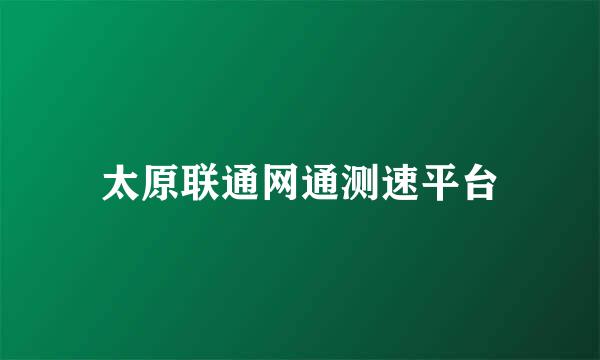 太原联通网通测速平台